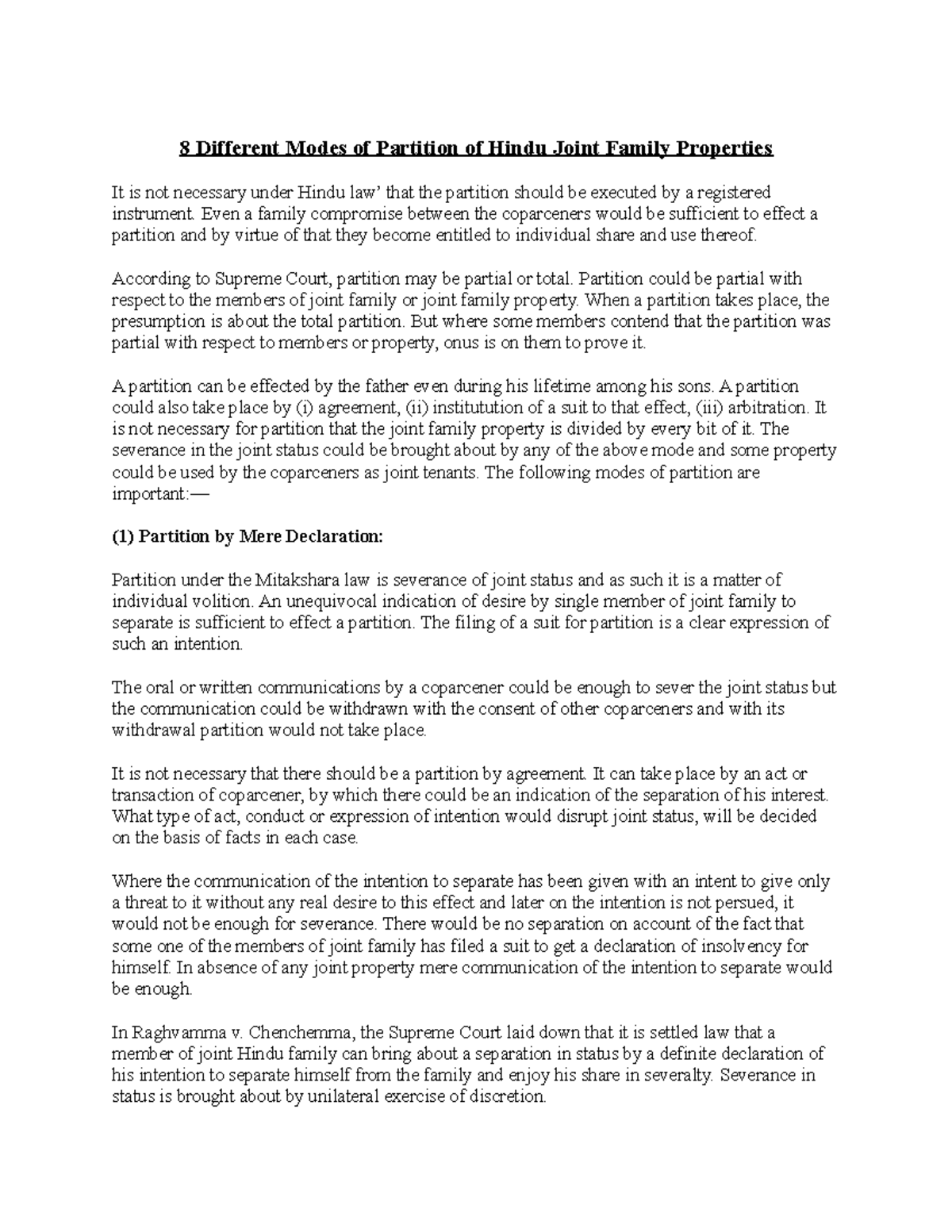 8 Different Modes of Partition of Hindu Joint Family Properties

It is not necessary under Hindu law' that the partition should be executed by a registered instrument. Even a family compromise between the coparceners would be sufficient to effect a partition and by virtue of that they become entitled to individual share and use thereof.

According to Supreme Court, partition may be partial or total. Partition could be partial with respect to the members of joint family or joint family property. When a partition takes place, the presumption is about the total partition. But where some members contend that the partition was partial with respect to members or property, onus is on them to prove it.

A partition can be effected by the father even during his lifetime among his sons. A partition could also take place by (i) agreement, (ii) institutution of a suit to that effect, (iii) arbitration. It is not necessary for partition that the joint family property is divided by every bit of it. The severance in the joint status could be brought about by any of the above mode and some property could be used by the coparceners as joint tenants. The following modes of partition are important:—

(1) Partition by Mere Declaration:

Partition under the Mitakshara law is severance of joint status and as such it is a matter of individual volition. An unequivocal indication of desire by single member of joint family to separate is sufficient to effect a partition. The filing of a suit for partition is a clear expression of such an intention.

The oral or written communications by a coparcener could be enough to sever the joint status but the communication could be withdrawn with the consent of other coparceners and with its withdrawal partition would not take place.

It is not necessary that there should be a partition by agreement. It can take place by an act or transaction of coparcener, by which there could be an indication of the separation of his interest. What type of act, conduct or expression of intention would disrupt joint status, will be decided on the basis of facts in each case.

Where the communication of the intention to separate has been given with an intent to give only a threat to it without any real desire to this effect and later on the intention is not persued, it would not be enough for severance. There would be no separation on account of the fact that some one of the members of joint family has filed a suit to get a declaration of insolvency for himself. In absence of any joint property mere communication of the intention to separate would be enough.

In Raghvamma v. Chenchemma, the Supreme Court laid down that it is settled law that a member of joint Hindu family can bring about a separation in status by a definite declaration of his intention to separate himself from the family and enjoy his share in severalty. Severance in status is brought about by unilateral exercise of discretion.